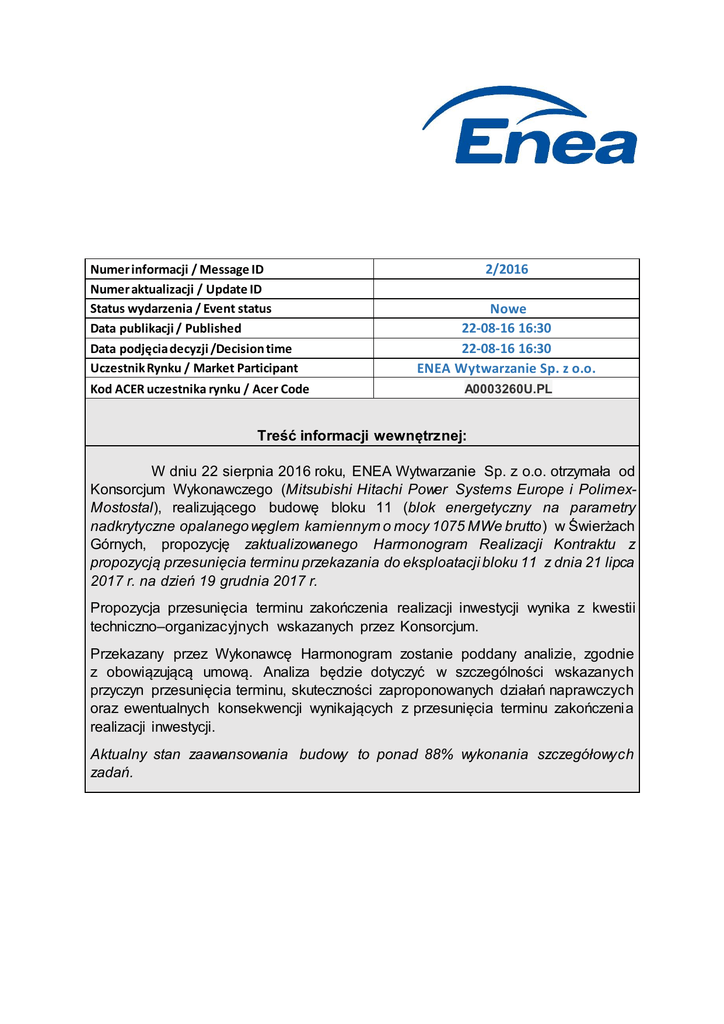 Enea

| Numer informacji / Message ID | 2/2016 |
|---|---|
| Numer aktualizacji / Update ID | |
| Status wydarzenia / Event status | Nowe |
| Data publikacji / Published | 22-08-16 16:30 |
| Data podjęcia decyzji /Decision time | 22-08-16 16:30 |
| Uczestnik Rynku / Market Participant | ENEA Wytwarzanie Sp. z o.o. |
| Kod ACER uczestnika rynku / Acer Code | A0003260U.PL |

Treść informacji wewnętrznej:

W dniu 22 sierpnia 2016 roku, ENEA Wytwarzanie Sp. z o.o. otrzymała od Konsorcjum Wykonawczego (Mitsubishi Hitachi Power Systems Europe i Polimex-Mostostal), realizującego budowę bloku 11 (blok energetyczny na parametry nadkrytyczne opalanego węglem kamiennym o mocy 1075 MWe brutto) w Świerżach Górnych, propozycję zaktualizowanego Harmonogram Realizacji Kontraktu z propozycją przesunięcia terminu przekazania do eksploatacji bloku 11 z dnia 21 lipca 2017 r. na dzień 19 grudnia 2017 r.

Propozycja przesunięcia terminu zakończenia realizacji inwestycji wynika z kwestii techniczno–organizacyjnych wskazanych przez Konsorcjum.

Przekazany przez Wykonawcę Harmonogram zostanie poddany analizie, zgodnie z obowiązującą umową. Analiza będzie dotyczyć w szczególności wskazanych przyczyn przesunięcia terminu, skuteczności zaproponowanych działań naprawczych oraz ewentualnych konsekwencji wynikających z przesunięcia terminu zakończenia realizacji inwestycji.

Aktualny stan zaawansowania budowy to ponad 88% wykonania szczegółowych zadań.